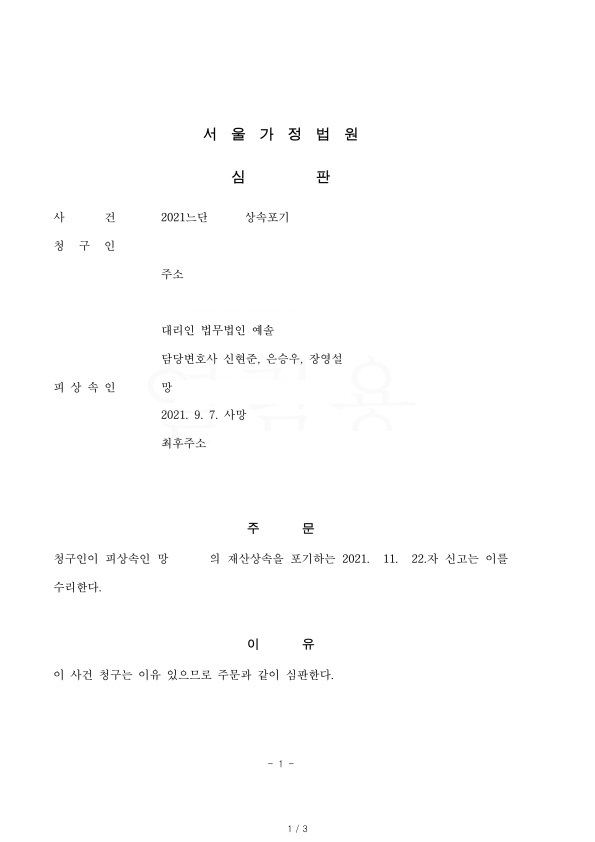 서 울 가 정 법 원

심 판

사 건 2021느단 상속포기

청 구 인

주소

대리인 법무법인 예솔

담당변호사 신현준, 은승우, 장영설

피 상 속 인 망

2021. 9. 7. 사망

최후주소

주 문

청구인이 피상속인 망 의 재산상속을 포기하는 2021. 11. 22.자 신고는 이를 수리한다.

이 유

이 사건 청구는 이유 있으므로 주문과 같이 심판한다.

- 1 -

1 / 3